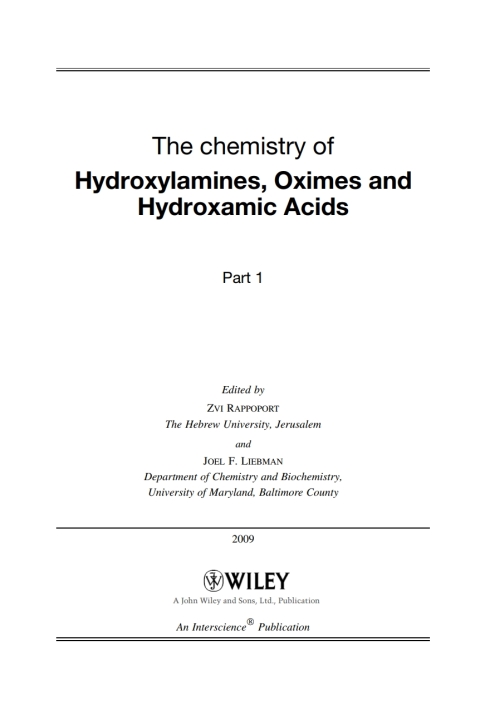 The chemistry of
Hydroxylamines, Oximes and Hydroxamic Acids

Part 1

Edited by
ZVI RAPPOPORT
The Hebrew University, Jerusalem
and
JOEL F. LIEBMAN
Department of Chemistry and Biochemistry,
University of Maryland, Baltimore County

2009

WILEY
A John Wiley and Sons, Ltd., Publication

An Interscience® Publication